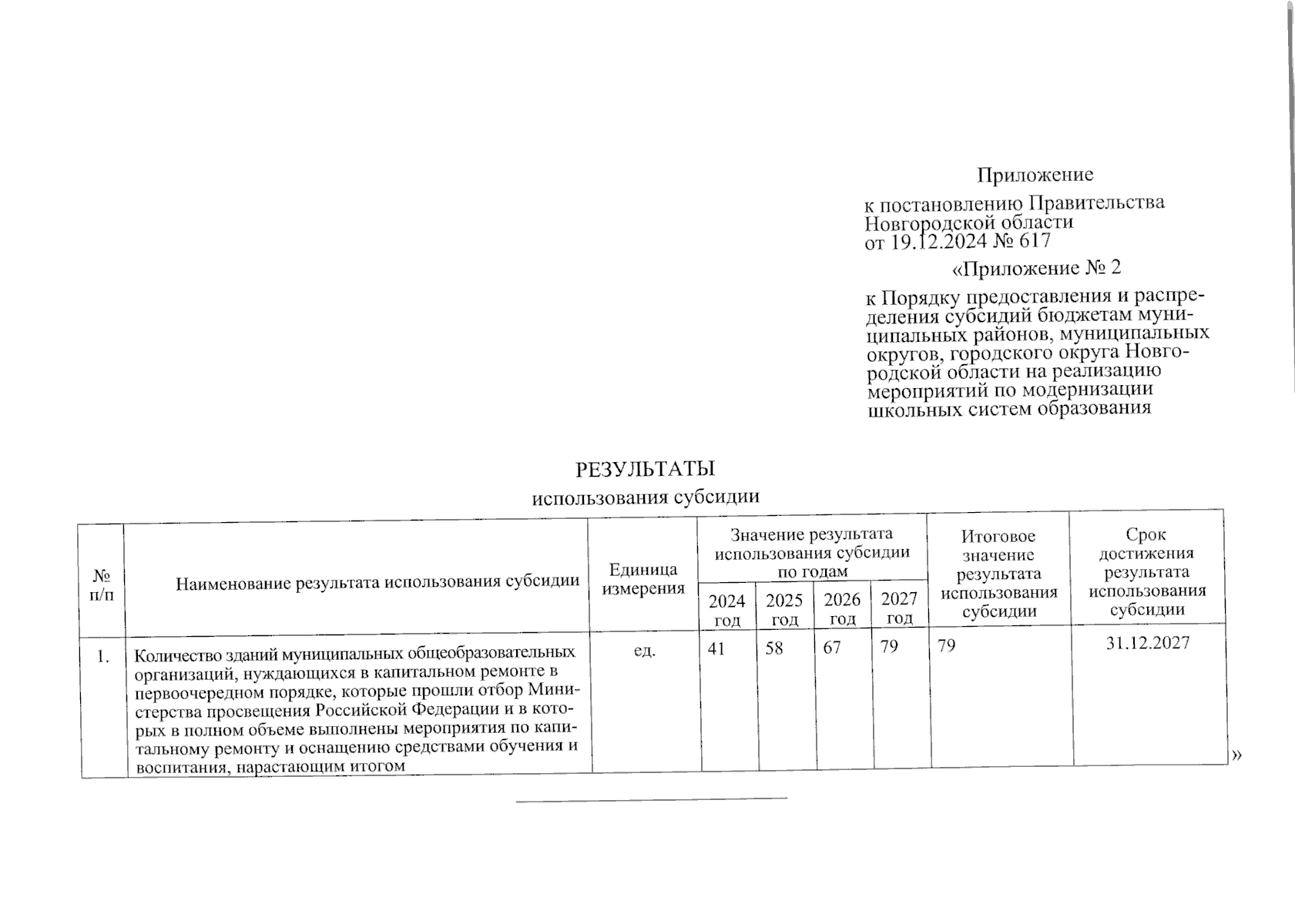 Приложение

к постановлению Правительства Новгородской области от 19.12.2024 № 617

«Приложение № 2

к Порядку предоставления и распределения субсидий бюджетам муниципальных районов, муниципальных округов, городского округа Новгородской области на реализацию мероприятий по модернизации школьных систем образования

РЕЗУЛЬТАТЫ
использования субсидии

| № п/п | Наименование результата использования субсидии | Единица измерения | Значение результата использования субсидии по годам: 2024 год | 2025 год | 2026 год | 2027 год | Итоговое значение результата использования субсидии | Срок достижения результата использования субсидии |
|---|---|---|---|---|---|---|---|---|
| 1. | Количество зданий муниципальных общеобразовательных организаций, нуждающихся в капитальном ремонте в первоочередном порядке, которые прошли отбор Министерства просвещения Российской Федерации и в которых в полном объеме выполнены мероприятия по капитальному ремонту и оснащению средствами обучения и воспитания, нарастающим итогом | ед. | 41 | 58 | 67 | 79 | 79 | 31.12.2027 |

»